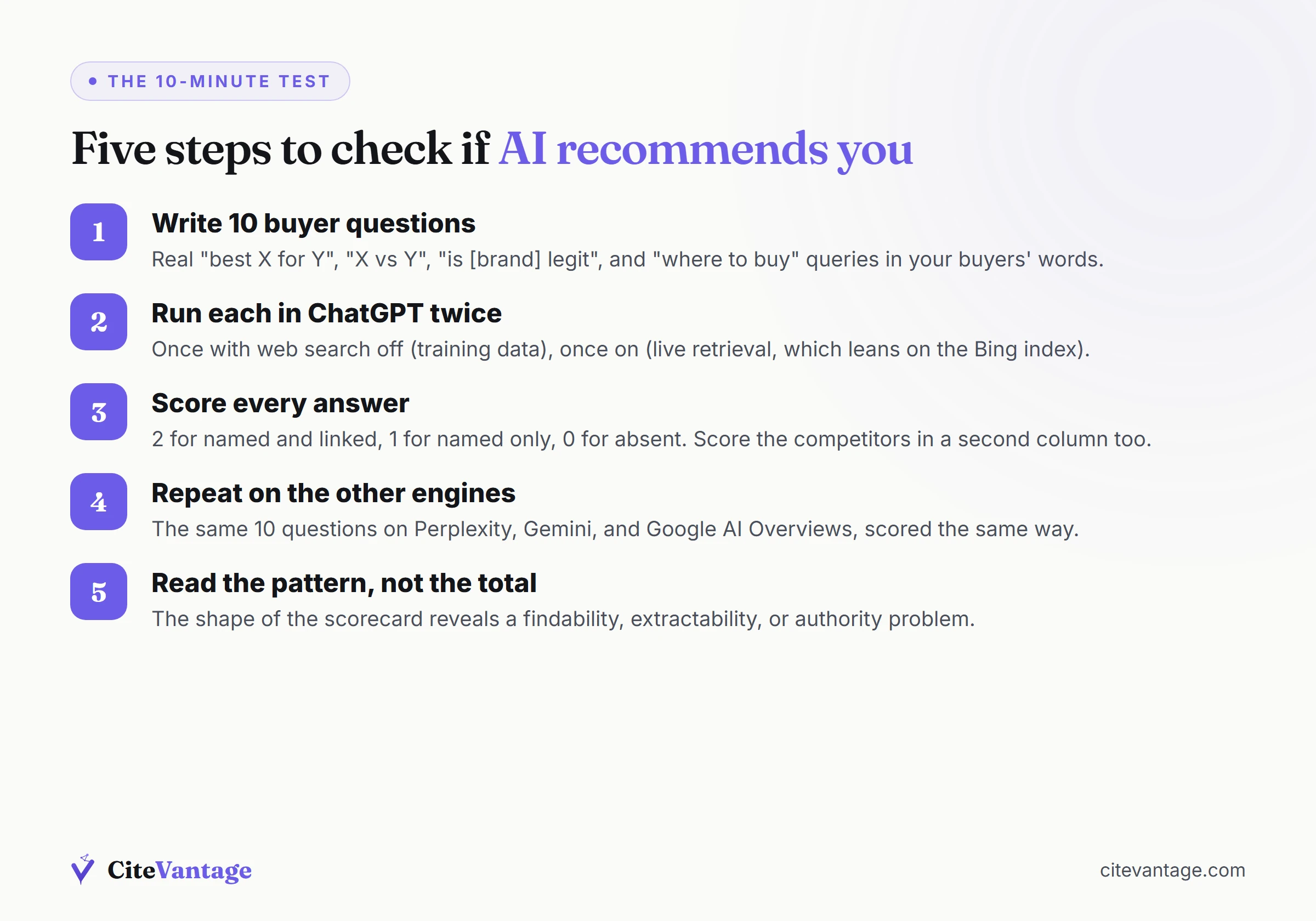 THE 10-MINUTE TEST

Five steps to check if AI recommends you

1
Write 10 buyer questions
Real "best X for Y", "X vs Y", "is [brand] legit", and "where to buy" queries in your buyers' words.

2
Run each in ChatGPT twice
Once with web search off (training data), once on (live retrieval, which leans on the Bing index).

3
Score every answer
2 for named and linked, 1 for named only, 0 for absent. Score the competitors in a second column too.

4
Repeat on the other engines
The same 10 questions on Perplexity, Gemini, and Google AI Overviews, scored the same way.

5
Read the pattern, not the total
The shape of the scorecard reveals a findability, extractability, or authority problem.

CiteVantage

citevantage.com